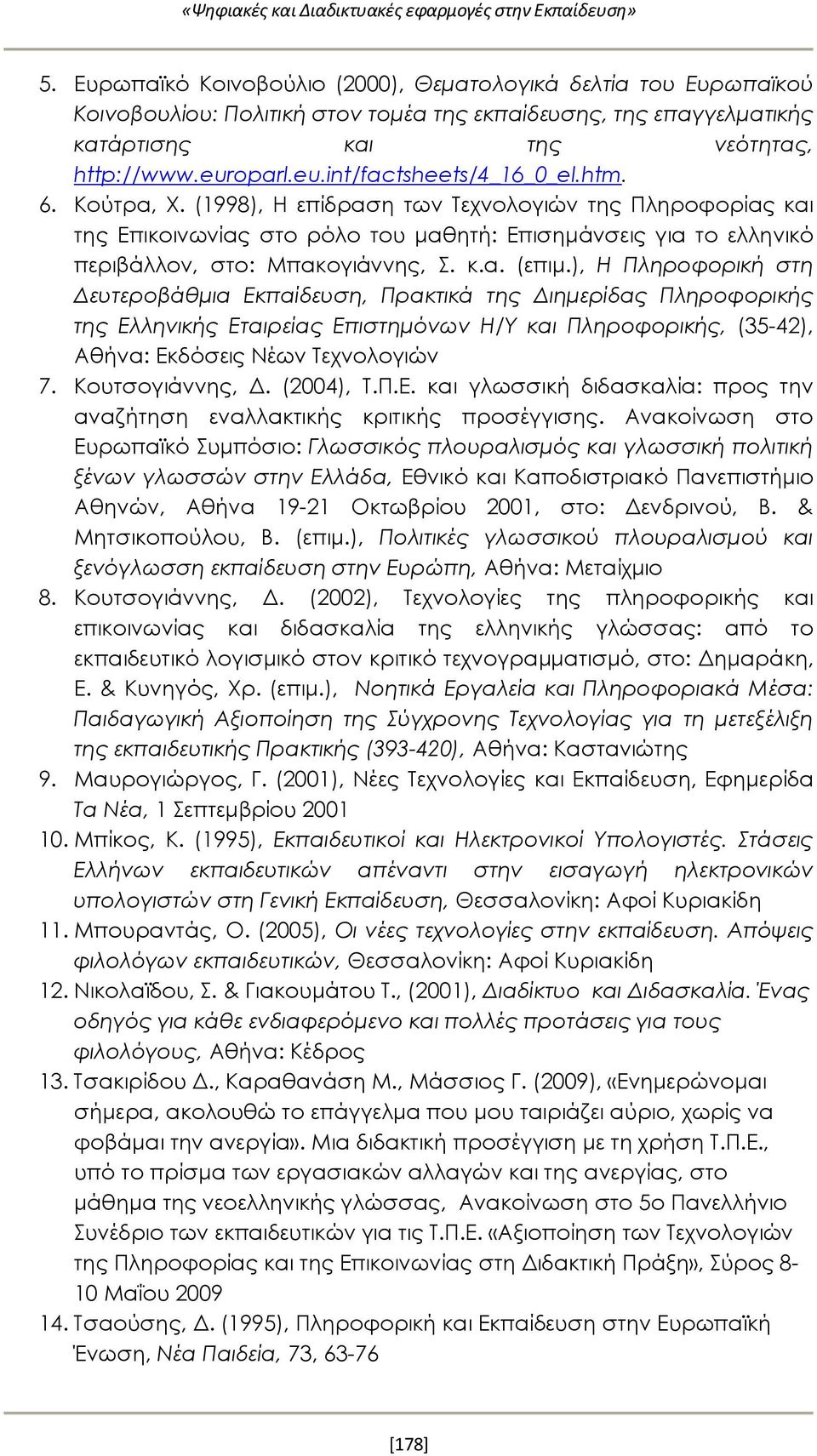 «Ψηφιακές και Διαδικτυακές εφαρμογές στην Εκπαίδευση»

5. Ευρωπαϊκό Κοινοβούλιο (2000), Θεματολογικά δελτία του Ευρωπαϊκού Κοινοβουλίου: Πολιτική στον τομέα της εκπαίδευσης, της επαγγελματικής κατάρτισης και της νεότητας, http://www.europarl.eu.int/factsheets/4_16_0_el.htm.

6. Κούτρα, Χ. (1998), Η επίδραση των Τεχνολογιών της Πληροφορίας και της Επικοινωνίας στο ρόλο του μαθητή: Επισημάνσεις για το ελληνικό περιβάλλον, στο: Μπακογιάννης, Σ. κ.α. (επιμ.), Η Πληροφορική στη Δευτεροβάθμια Εκπαίδευση, Πρακτικά της Διημερίδας Πληροφορικής της Ελληνικής Εταιρείας Επιστημόνων Η/Υ και Πληροφορικής, (35-42), Αθήνα: Εκδόσεις Νέων Τεχνολογιών

7. Κουτσογιάννης, Δ. (2004), Τ.Π.Ε. και γλωσσική διδασκαλία: προς την αναζήτηση εναλλακτικής κριτικής προσέγγισης. Ανακοίνωση στο Ευρωπαϊκό Συμπόσιο: Γλωσσικός πλουραλισμός και γλωσσική πολιτική ξένων γλωσσών στην Ελλάδα, Εθνικό και Καποδιστριακό Πανεπιστήμιο Αθηνών, Αθήνα 19-21 Οκτωβρίου 2001, στο: Δενδρινού, Β. & Μητσικοπούλου, Β. (επιμ.), Πολιτικές γλωσσικού πλουραλισμού και ξενόγλωσση εκπαίδευση στην Ευρώπη, Αθήνα: Μεταίχμιο

8. Κουτσογιάννης, Δ. (2002), Τεχνολογίες της πληροφορικής και επικοινωνίας και διδασκαλία της ελληνικής γλώσσας: από το εκπαιδευτικό λογισμικό στον κριτικό τεχνογραμματισμό, στο: Δημαράκη, Ε. & Κυνηγός, Χρ. (επιμ.), Νοητικά Εργαλεία και Πληροφοριακά Μέσα: Παιδαγωγική Αξιοποίηση της Σύγχρονης Τεχνολογίας για τη μετεξέλιξη της εκπαιδευτικής Πρακτικής (393-420), Αθήνα: Καστανιώτης

9. Μαυρογιώργος, Γ. (2001), Νέες Τεχνολογίες και Εκπαίδευση, Εφημερίδα Τα Νέα, 1 Σεπτεμβρίου 2001

10. Μπίκος, Κ. (1995), Εκπαιδευτικοί και Ηλεκτρονικοί Υπολογιστές. Στάσεις Ελλήνων εκπαιδευτικών απέναντι στην εισαγωγή ηλεκτρονικών υπολογιστών στη Γενική Εκπαίδευση, Θεσσαλονίκη: Αφοί Κυριακίδη

11. Μπουραντάς, Ο. (2005), Οι νέες τεχνολογίες στην εκπαίδευση. Απόψεις φιλολόγων εκπαιδευτικών, Θεσσαλονίκη: Αφοί Κυριακίδη

12. Νικολαΐδου, Σ. & Γιακουμάτου Τ., (2001), Διαδίκτυο και Διδασκαλία. Ένας οδηγός για κάθε ενδιαφερόμενο και πολλές προτάσεις για τους φιλολόγους, Αθήνα: Κέδρος

13. Τσακιρίδου Δ., Καραθανάση Μ., Μάσσιος Γ. (2009), «Ενημερώνομαι σήμερα, ακολουθώ το επάγγελμα που μου ταιριάζει αύριο, χωρίς να φοβάμαι την ανεργία». Μια διδακτική προσέγγιση με τη χρήση Τ.Π.Ε., υπό το πρίσμα των εργασιακών αλλαγών και της ανεργίας, στο μάθημα της νεοελληνικής γλώσσας, Ανακοίνωση στο 5ο Πανελλήνιο Συνέδριο των εκπαιδευτικών για τις Τ.Π.Ε. «Αξιοποίηση των Τεχνολογιών της Πληροφορίας και της Επικοινωνίας στη Διδακτική Πράξη», Σύρος 8-10 Μαΐου 2009

14. Τσαούσης, Δ. (1995), Πληροφορική και Εκπαίδευση στην Ευρωπαϊκή Ένωση, Νέα Παιδεία, 73, 63-76

[178]